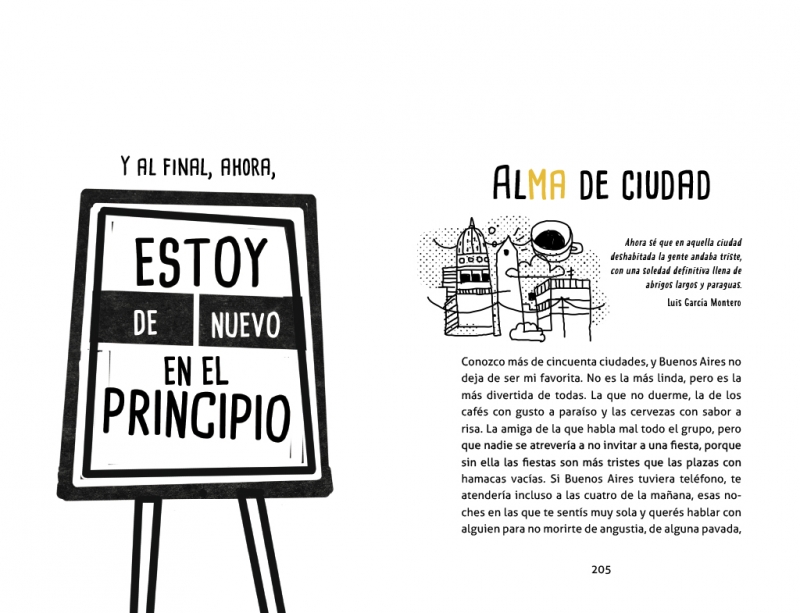 Y AL FINAL, AHORA,

ESTOY
DE NUEVO
EN EL
PRINCIPIO

ALMA DE CIUDAD

Ahora sé que en aquella ciudad deshabitada la gente andaba triste, con una soledad definitiva llena de abrigos largos y paraguas.

Luis García Montero

Conozco más de cincuenta ciudades, y Buenos Aires no deja de ser mi favorita. No es la más linda, pero es la más divertida de todas. La que no duerme, la de los cafés con gusto a paraíso y las cervezas con sabor a risa. La amiga de la que habla mal todo el grupo, pero que nadie se atrevería a no invitar a una fiesta, porque sin ella las fiestas son más tristes que las plazas con hamacas vacías. Si Buenos Aires tuviera teléfono, te atendería incluso a las cuatro de la mañana, esas noches en las que te sentís muy sola y querés hablar con alguien para no morirte de angustia, de alguna pavada,

205